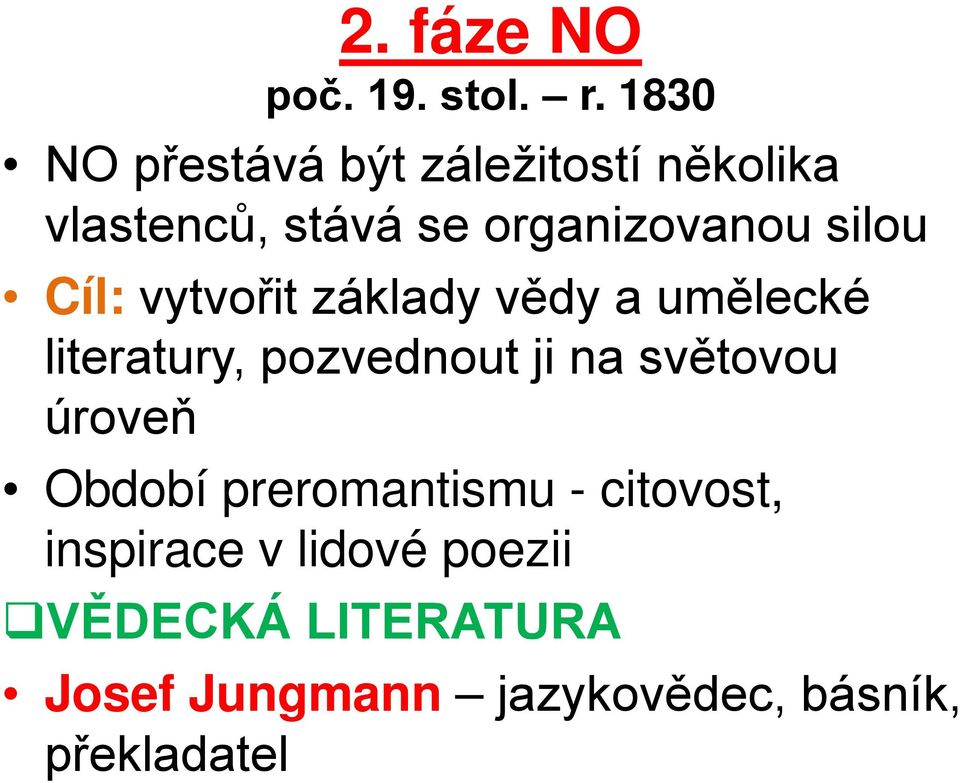 2. fáze NO
poč. 19. stol. – r. 1830

• NO přestává být záležitostí několika vlastenců, stává se organizovanou silou
• Cíl: vytvořit základy vědy a umělecké literatury, pozvednout ji na světovou úroveň
• Období preromantismu - citovost, inspirace v lidové poezii

❑VĚDECKÁ LITERATURA

• Josef Jungmann – jazykovědec, básník, překladatel